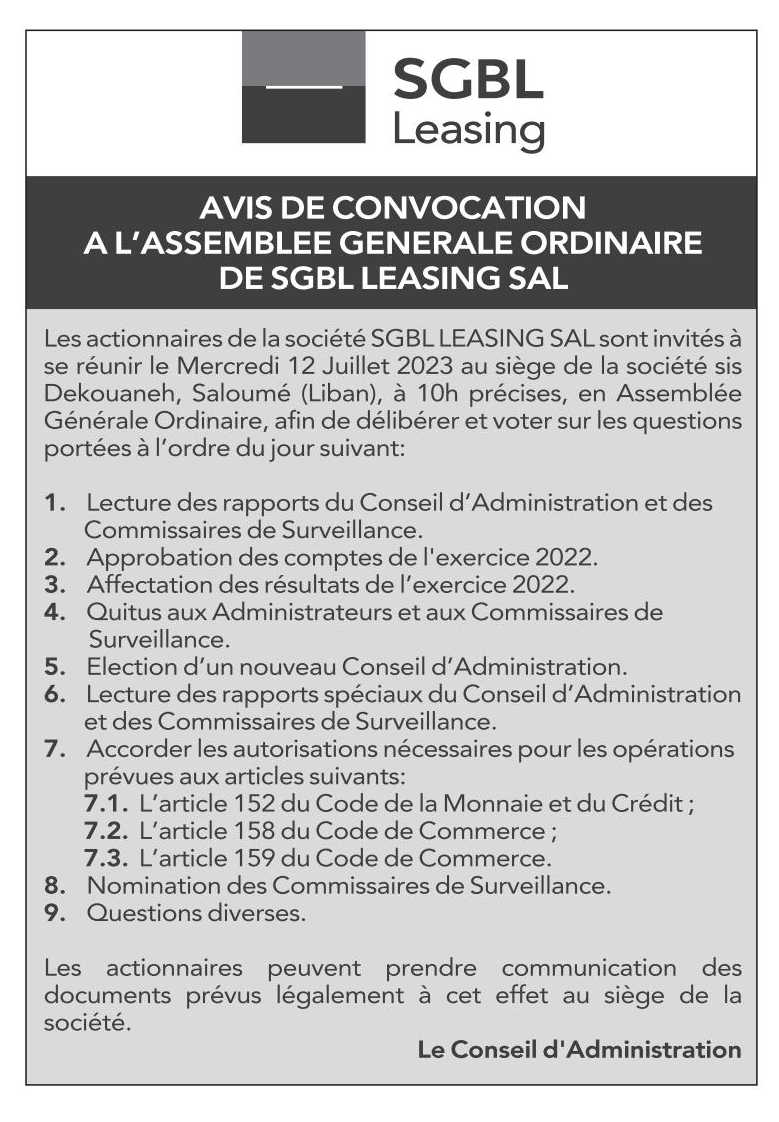 SGBL
Leasing

AVIS DE CONVOCATION
A L'ASSEMBLEE GENERALE ORDINAIRE
DE SGBL LEASING SAL

Les actionnaires de la société SGBL LEASING SAL sont invités à se réunir le Mercredi 12 Juillet 2023 au siège de la société sis Dekouaneh, Saloumé (Liban), à 10h précises, en Assemblée Générale Ordinaire, afin de délibérer et voter sur les questions portées à l'ordre du jour suivant:

1. Lecture des rapports du Conseil d'Administration et des Commissaires de Surveillance.
2. Approbation des comptes de l'exercice 2022.
3. Affectation des résultats de l'exercice 2022.
4. Quitus aux Administrateurs et aux Commissaires de Surveillance.
5. Election d'un nouveau Conseil d'Administration.
6. Lecture des rapports spéciaux du Conseil d'Administration et des Commissaires de Surveillance.
7. Accorder les autorisations nécessaires pour les opérations prévues aux articles suivants:
7.1. L'article 152 du Code de la Monnaie et du Crédit ;
7.2. L'article 158 du Code de Commerce ;
7.3. L'article 159 du Code de Commerce.
8. Nomination des Commissaires de Surveillance.
9. Questions diverses.

Les actionnaires peuvent prendre communication des documents prévus légalement à cet effet au siège de la société.

Le Conseil d'Administration